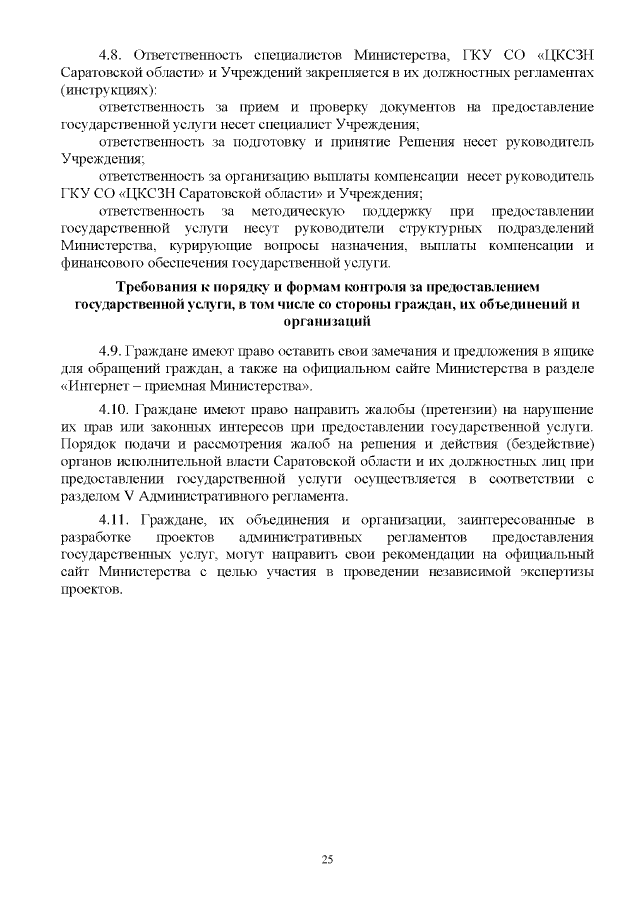 4.8. Ответственность специалистов Министерства, ГКУ СО «ЦКСЗН Саратовской области» и Учреждений закрепляется в их должностных регламентах (инструкциях):

ответственность за прием и проверку документов на предоставление государственной услуги несет специалист Учреждения;

ответственность за подготовку и принятие Решения несет руководитель Учреждения;

ответственность за организацию выплаты компенсации несет руководитель ГКУ СО «ЦКСЗН Саратовской области» и Учреждения;

ответственность за методическую поддержку при предоставлении государственной услуги несут руководители структурных подразделений Министерства, курирующие вопросы назначения, выплаты компенсации и финансового обеспечения государственной услуги.

Требования к порядку и формам контроля за предоставлением государственной услуги, в том числе со стороны граждан, их объединений и организаций

4.9. Граждане имеют право оставить свои замечания и предложения в ящике для обращений граждан, а также на официальном сайте Министерства в разделе «Интернет – приемная Министерства».

4.10. Граждане имеют право направить жалобы (претензии) на нарушение их прав или законных интересов при предоставлении государственной услуги. Порядок подачи и рассмотрения жалоб на решения и действия (бездействие) органов исполнительной власти Саратовской области и их должностных лиц при предоставлении государственной услуги осуществляется в соответствии с разделом V Административного регламента.

4.11. Граждане, их объединения и организации, заинтересованные в разработке проектов административных регламентов предоставления государственных услуг, могут направить свои рекомендации на официальный сайт Министерства с целью участия в проведении независимой экспертизы проектов.

25